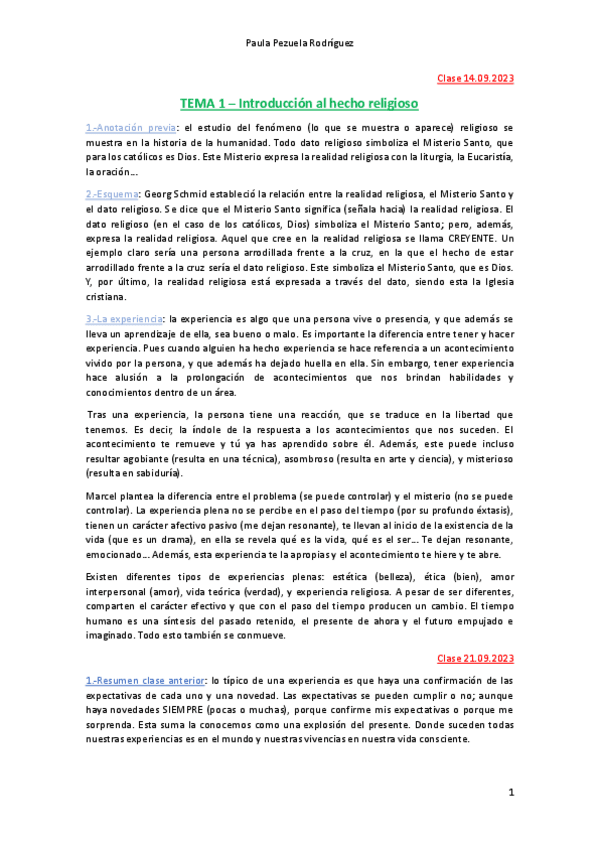 Paula Pezuela Rodríguez

Clase 14.09.2023

TEMA 1 – Introducción al hecho religioso

1.-Anotación previa: el estudio del fenómeno (lo que se muestra o aparece) religioso se muestra en la historia de la humanidad. Todo dato religioso simboliza el Misterio Santo, que para los católicos es Dios. Este Misterio expresa la realidad religiosa con la liturgia, la Eucaristía, la oración…

2.-Esquema: Georg Schmid estableció la relación entre la realidad religiosa, el Misterio Santo y el dato religioso. Se dice que el Misterio Santo significa (señala hacia) la realidad religiosa. El dato religioso (en el caso de los católicos, Dios) simboliza el Misterio Santo; pero, además, expresa la realidad religiosa. Aquel que cree en la realidad religiosa se llama CREYENTE. Un ejemplo claro sería una persona arrodillada frente a la cruz, en la que el hecho de estar arrodillado frente a la cruz sería el dato religioso. Este simboliza el Misterio Santo, que es Dios. Y, por último, la realidad religiosa está expresada a través del dato, siendo esta la Iglesia cristiana.

3.-La experiencia: la experiencia es algo que una persona vive o presencia, y que además se lleva un aprendizaje de ella, sea bueno o malo. Es importante la diferencia entre tener y hacer experiencia. Pues cuando alguien ha hecho experiencia se hace referencia a un acontecimiento vivido por la persona, y que además ha dejado huella en ella. Sin embargo, tener experiencia hace alusión a la prolongación de acontecimientos que nos brindan habilidades y conocimientos dentro de un área.

Tras una experiencia, la persona tiene una reacción, que se traduce en la libertad que tenemos. Es decir, la índole de la respuesta a los acontecimientos que nos suceden. El acontecimiento te remueve y tú ya has aprendido sobre él. Además, este puede incluso resultar agobiante (resulta en una técnica), asombroso (resulta en arte y ciencia), y misterioso (resulta en sabiduría).

Marcel plantea la diferencia entre el problema (se puede controlar) y el misterio (no se puede controlar). La experiencia plena no se percibe en el paso del tiempo (por su profundo éxtasis), tienen un carácter afectivo pasivo (me dejan resonante), te llevan al inicio de la existencia de la vida (que es un drama), en ella se revela qué es la vida, qué es el ser… Te dejan resonante, emocionado… Además, esta experiencia te la apropias y el acontecimiento te hiere y te abre.

Existen diferentes tipos de experiencias plenas: estética (belleza), ética (bien), amor interpersonal (amor), vida teórica (verdad), y experiencia religiosa. A pesar de ser diferentes, comparten el carácter efectivo y que con el paso del tiempo producen un cambio. El tiempo humano es una síntesis del pasado retenido, el presente de ahora y el futuro empujado e imaginado. Todo esto también se conmueve.

Clase 21.09.2023

1.-Resumen clase anterior: lo típico de una experiencia es que haya una confirmación de las expectativas de cada uno y una novedad. Las expectativas se pueden cumplir o no; aunque haya novedades SIEMPRE (pocas o muchas), porque confirme mis expectativas o porque me sorprenda. Esta suma la conocemos como una explosión del presente. Donde suceden todas nuestras experiencias es en el mundo y nuestras vivencias en nuestra vida consciente.

1